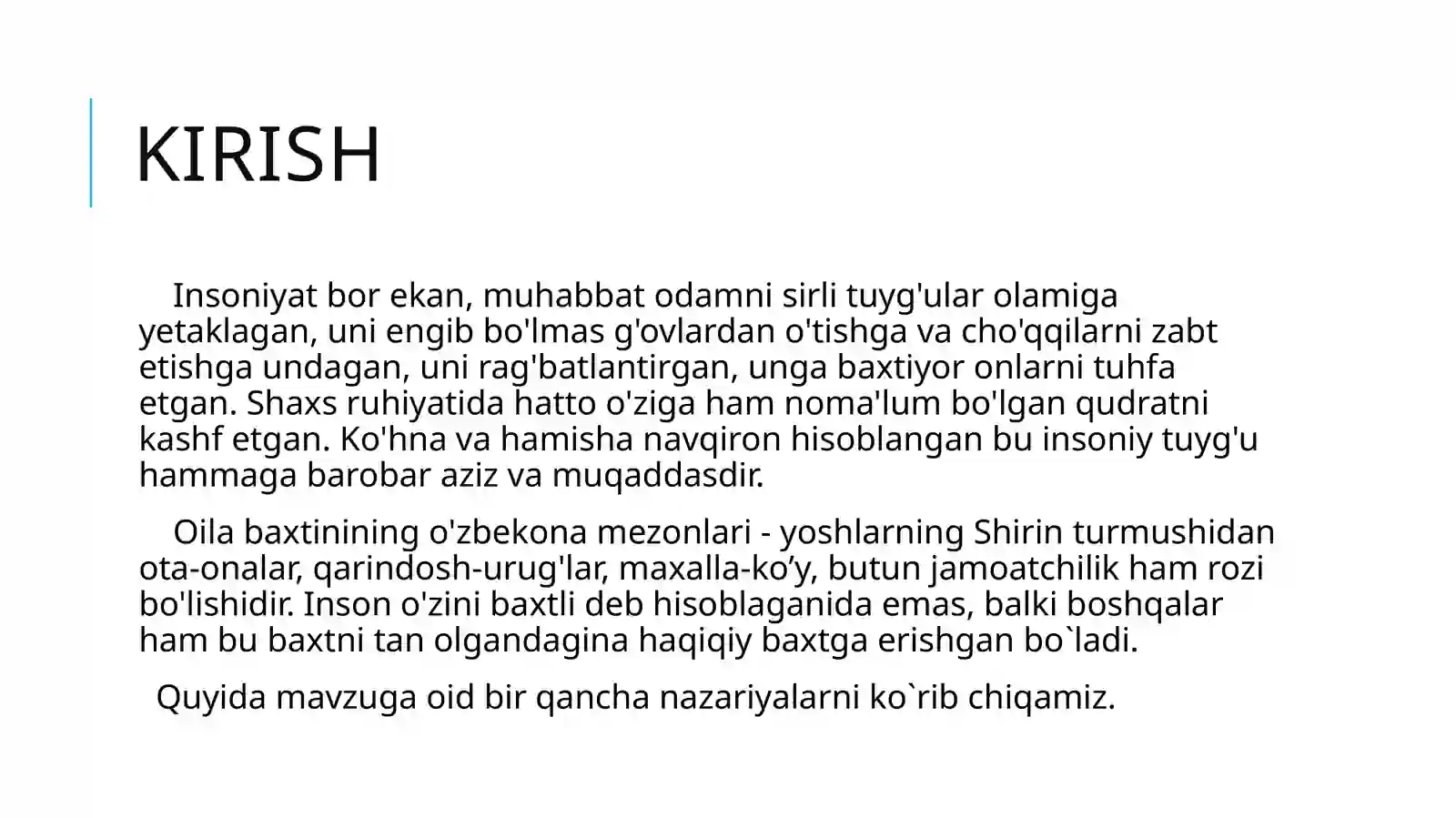 KIRISH

Insoniyat bor ekan, muhabbat odamni sirli tuyg'ular olamiga yetaklagan, uni engib bo'lmas g'ovlardan o'tishga va cho'qqilarni zabt etishga undagan, uni rag'batlantirgan, unga baxtiyor onlarni tuhfa etgan. Shaxs ruhiyatida hatto o'ziga ham noma'lum bo'lgan qudratni kashf etgan. Ko'hna va hamisha navqiron hisoblangan bu insoniy tuyg'u hammaga barobar aziz va muqaddasdir.

Oila baxtinining o'zbekona mezonlari - yoshlarning Shirin turmushidan ota-onalar, qarindosh-urug'lar, maxalla-ko’y, butun jamoatchilik ham rozi bo'lishidir. Inson o'zini baxtli deb hisoblaganida emas, balki boshqalar ham bu baxtni tan olgandagina haqiqiy baxtga erishgan bo`ladi.

Quyida mavzuga oid bir qancha nazariyalarni ko`rib chiqamiz.